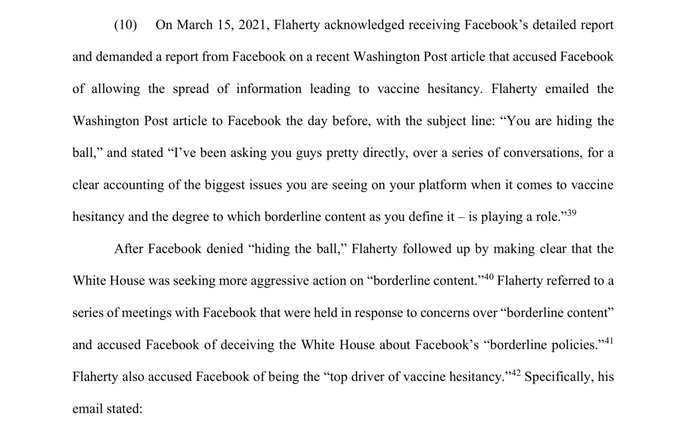 (10) On March 15, 2021, Flaherty acknowledged receiving Facebook's detailed report and demanded a report from Facebook on a recent Washington Post article that accused Facebook of allowing the spread of information leading to vaccine hesitancy. Flaherty emailed the Washington Post article to Facebook the day before, with the subject line: "You are hiding the ball," and stated "I've been asking you guys pretty directly, over a series of conversations, for a clear accounting of the biggest issues you are seeing on your platform when it comes to vaccine hesitancy and the degree to which borderline content as you define it – is playing a role."$^{39}$

After Facebook denied "hiding the ball," Flaherty followed up by making clear that the White House was seeking more aggressive action on "borderline content."$^{40}$ Flaherty referred to a series of meetings with Facebook that were held in response to concerns over "borderline content" and accused Facebook of deceiving the White House about Facebook's "borderline policies."$^{41}$ Flaherty also accused Facebook of being the "top driver of vaccine hesitancy."$^{42}$ Specifically, his email stated: